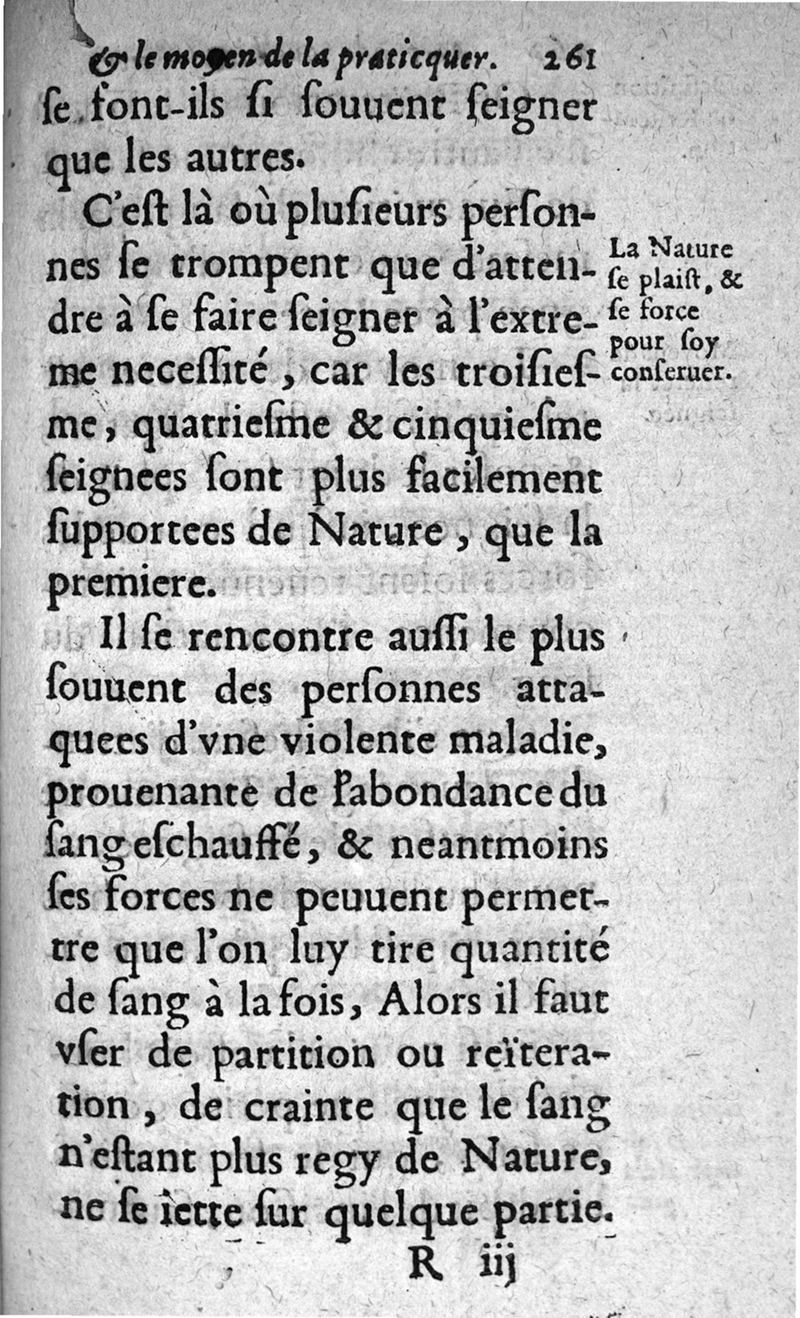 & le moyen de la praticquer. 261

se font-ils si souuent seigner que les autres.

C'est là où plusieurs personnes se trompent que d'attendre à se faire seigner à l'extreme necessité, car les troisiesme, quatriesme & cinquiesme seignees sont plus facilement supportees de Nature, que la premiere.

La Nature se plaist, & se force pour soy conseruer.

Il se rencontre aussi le plus souuent des personnes attaquees d'vne violente maladie, prouenante de l'abondance du sang eschauffé, & neantmoins ses forces ne peuuent permettre que l'on luy tire quantité de sang à la fois, Alors il faut vser de partition ou reïteration, de crainte que le sang n'estant plus regy de Nature, ne se iette sur quelque partie.

R iij